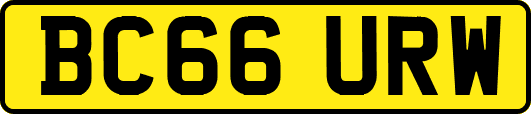 BC66 URW